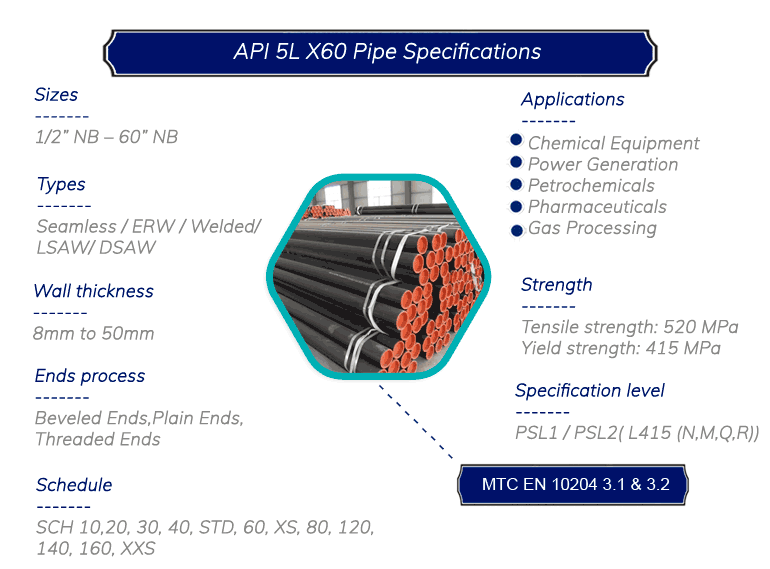 API 5L X60 Pipe Specifications

Sizes
-------
1/2" NB – 60" NB

Types
-------
Seamless / ERW / Welded/ LSAW/ DSAW

Wall thickness
-------
8mm to 50mm

Ends process
-------
Beveled Ends,Plain Ends, Threaded Ends

Schedule
-------
SCH 10,20, 30, 40, STD, 60, XS, 80, 120, 140, 160, XXS

Applications
-------
Chemical Equipment
Power Generation
Petrochemicals
Pharmaceuticals
Gas Processing

Strength
-------
Tensile strength: 520 MPa
Yield strength: 415 MPa

Specification level
-------
PSL1 / PSL2( L415 (N,M,Q,R))

MTC EN 10204 3.1 & 3.2